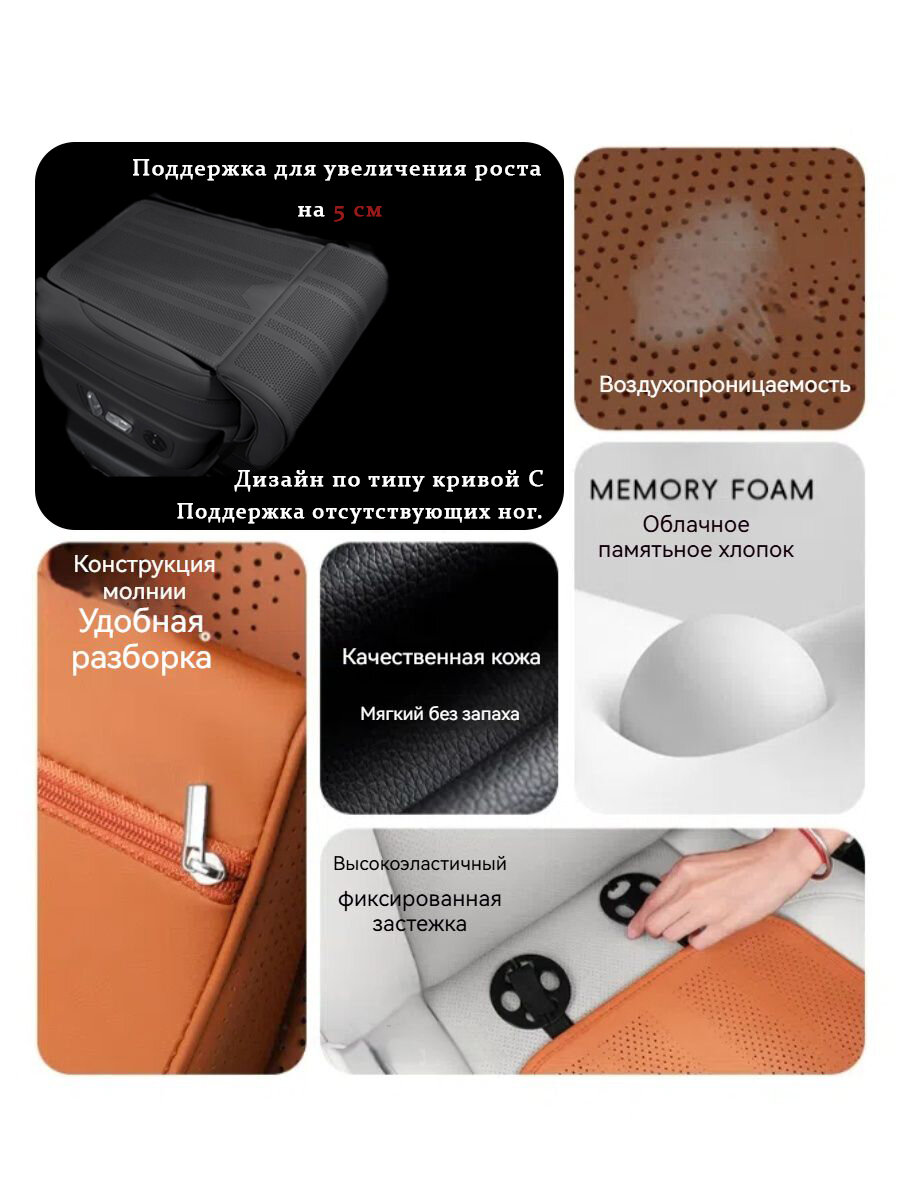 Поддержка для увеличения роста на 5 см

Дизайн по типу кривой С
Поддержка отсутствующих ног.

Воздухопроницаемость

MEMORY FOAM
Облачное
памятьное хлопок

Конструкция
молнии
Удобная
разборка

Качественная кожа

Мягкий без запаха

Высокоэластичный
фиксированная
застежка